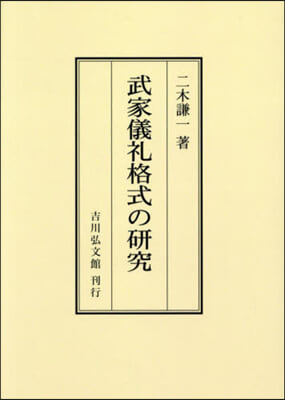 二木謙一 著

武家儀礼格式の研究

吉川弘文館 刊行